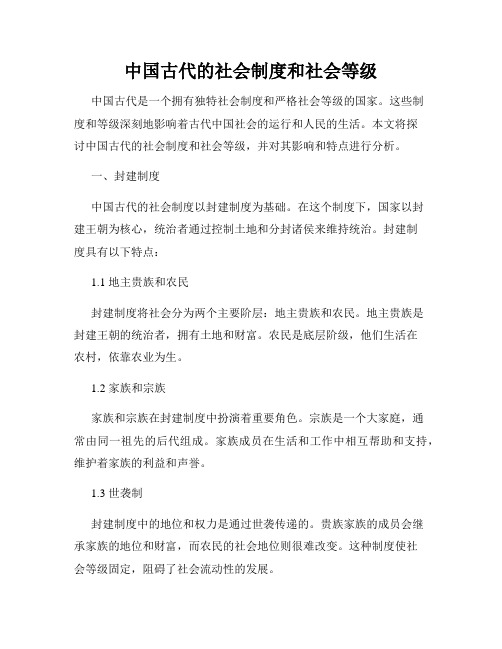 中国古代的社会制度和社会等级

中国古代是一个拥有独特社会制度和严格社会等级的国家。这些制度和等级深刻地影响着古代中国社会的运行和人民的生活。本文将探讨中国古代的社会制度和社会等级，并对其影响和特点进行分析。

一、封建制度

中国古代的社会制度以封建制度为基础。在这个制度下，国家以封建王朝为核心，统治者通过控制土地和分封诸侯来维持统治。封建制度具有以下特点：

1.1 地主贵族和农民

封建制度将社会分为两个主要阶层：地主贵族和农民。地主贵族是封建王朝的统治者，拥有土地和财富。农民是底层阶级，他们生活在农村，依靠农业为生。

1.2 家族和宗族

家族和宗族在封建制度中扮演着重要角色。宗族是一个大家庭，通常由同一祖先的后代组成。家族成员在生活和工作中相互帮助和支持，维护着家族的利益和声誉。

1.3 世袭制

封建制度中的地位和权力是通过世袭传递的。贵族家族的成员会继承家族的地位和财富，而农民的社会地位则很难改变。这种制度使社会等级固定，阻碍了社会流动性的发展。